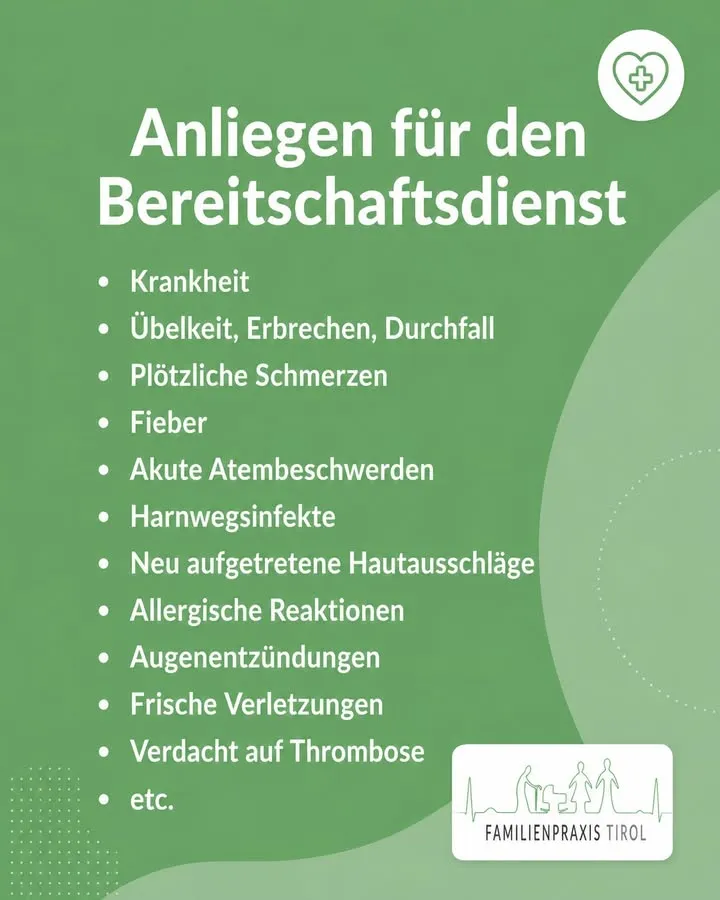 Anliegen für den Bereitschaftsdienst

• Krankheit
• Übelkeit, Erbrechen, Durchfall
• Plötzliche Schmerzen
• Fieber
• Akute Atembeschwerden
• Harnwegsinfekte
• Neu aufgetretene Hautausschläge
• Allergische Reaktionen
• Augenentzündungen
• Frische Verletzungen
• Verdacht auf Thrombose
• etc.

FAMILIENPRAXIS TIROL